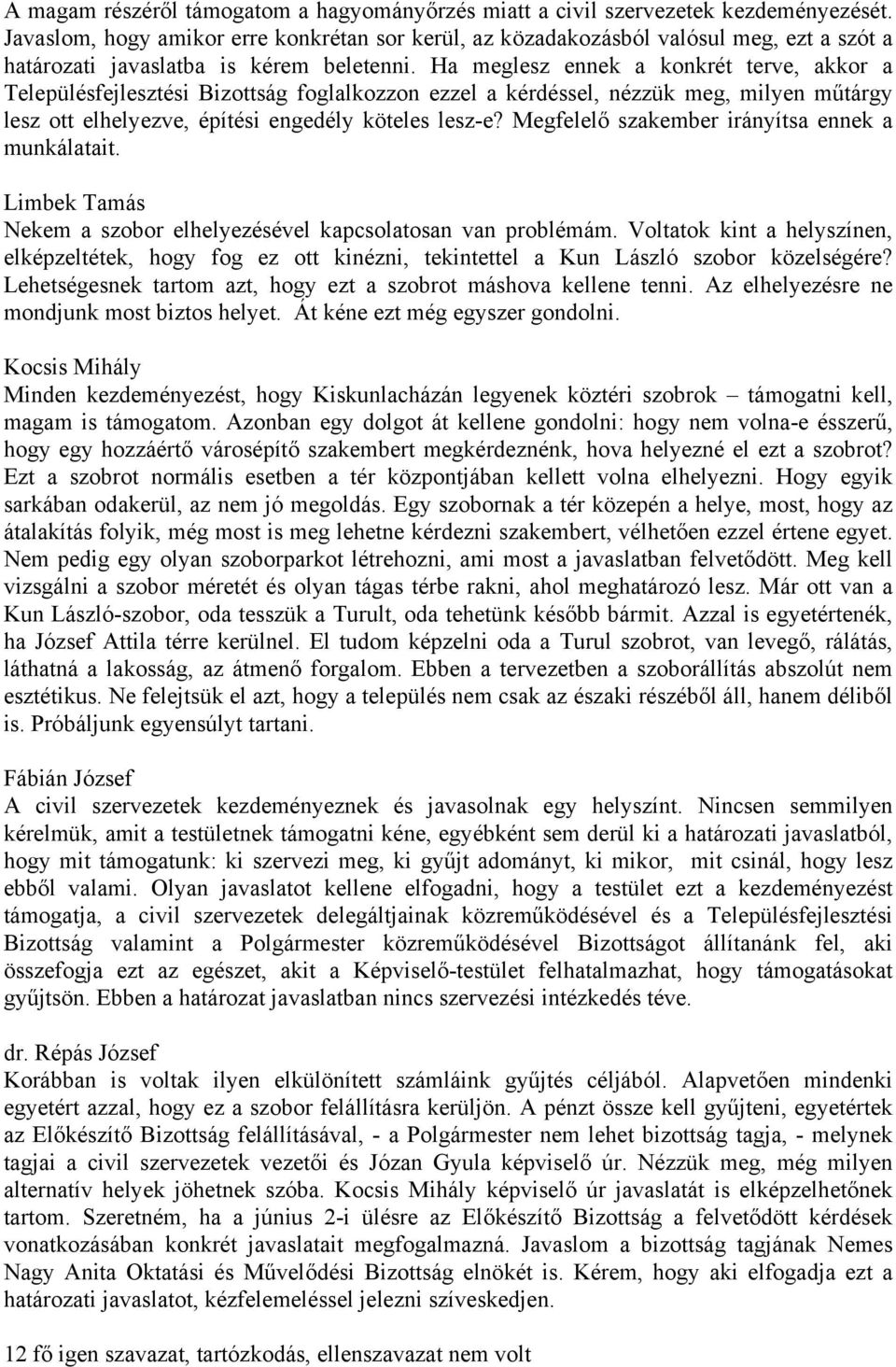 A magam részéről támogatom a hagyományőrzés miatt a civil szervezetek kezdeményezését. Javaslom, hogy amikor erre konkrétan sor kerül, az közadakozásból valósul meg, ezt a szót a határozati javaslatba is kérem beletenni. Ha meglesz ennek a konkrét terve, akkor a Településfejlesztési Bizottság foglalkozzon ezzel a kérdéssel, nézzük meg, milyen műtárgy lesz ott elhelyezve, építési engedély köteles lesz-e? Megfelelő szakember irányítsa ennek a munkálatait.

Limbek Tamás
Nekem a szobor elhelyezésével kapcsolatosan van problémám. Voltatok kint a helyszínen, elképzeltétek, hogy fog ez ott kinézni, tekintettel a Kun László szobor közelségére? Lehetségesnek tartom azt, hogy ezt a szobrot máshova kellene tenni. Az elhelyezésre ne mondjunk most biztos helyet. Át kéne ezt még egyszer gondolni.

Kocsis Mihály
Minden kezdeményezést, hogy Kiskunlacházán legyenek köztéri szobrok – támogatni kell, magam is támogatom. Azonban egy dolgot át kellene gondolni: hogy nem volna-e ésszerű, hogy egy hozzáértő városépítő szakembert megkérdeznénk, hova helyezné el ezt a szobrot? Ezt a szobrot normális esetben a tér központjában kellett volna elhelyezni. Hogy egyik sarkában odakerül, az nem jó megoldás. Egy szobornak a tér közepén a helye, most, hogy az átalakítás folyik, még most is meg lehetne kérdezni szakembert, vélhetően ezzel értene egyet. Nem pedig egy olyan szoborparkot létrehozni, ami most a javaslatban felvetődött. Meg kell vizsgálni a szobor méretét és olyan tágas térbe rakni, ahol meghatározó lesz. Már ott van a Kun László-szobor, oda tesszük a Turult, oda tehetünk később bármit. Azzal is egyetértenék, ha József Attila térre kerülnel. El tudom képzelni oda a Turul szobrot, van levegő, rálátás, láthatná a lakosság, az átmenő forgalom. Ebben a tervezetben a szoborállítás abszolút nem esztétikus. Ne felejtsük el azt, hogy a település nem csak az északi részéből áll, hanem déliből is. Próbáljunk egyensúlyt tartani.

Fábián József
A civil szervezetek kezdeményeznek és javasolnak egy helyszínt. Nincsen semmilyen kérelmük, amit a testületnek támogatni kéne, egyébként sem derül ki a határozati javaslatból, hogy mit támogatunk: ki szervezi meg, ki gyűjt adományt, ki mikor, mit csinál, hogy lesz ebből valami. Olyan javaslatot kellene elfogadni, hogy a testület ezt a kezdeményezést támogatja, a civil szervezetek delegáltjainak közreműködésével és a Településfejlesztési Bizottság valamint a Polgármester közreműködésével Bizottságot állítanánk fel, aki összefogja ezt az egészet, akit a Képviselő-testület felhatalmazhat, hogy támogatásokat gyűjtsön. Ebben a határozat javaslatban nincs szervezési intézkedés téve.

dr. Répás József
Korábban is voltak ilyen elkülönített számláink gyűjtés céljából. Alapvetően mindenki egyetért azzal, hogy ez a szobor felállításra kerüljön. A pénzt össze kell gyűjteni, egyetértek az Előkészítő Bizottság felállításával, - a Polgármester nem lehet bizottság tagja, - melynek tagjai a civil szervezetek vezetői és Józan Gyula képviselő úr. Nézzük meg, még milyen alternatív helyek jöhetnek szóba. Kocsis Mihály képviselő úr javaslatát is elképzelhetőnek tartom. Szeretném, ha a június 2-i ülésre az Előkészítő Bizottság a felvetődött kérdések vonatkozásában konkrét javaslatait megfogalmazná. Javaslom a bizottság tagjának Nemes Nagy Anita Oktatási és Művelődési Bizottság elnökét is. Kérem, hogy aki elfogadja ezt a határozati javaslatot, kézfelemeléssel jelezni szíveskedjen.

12 fő igen szavazat, tartózkodás, ellenszavazat nem volt